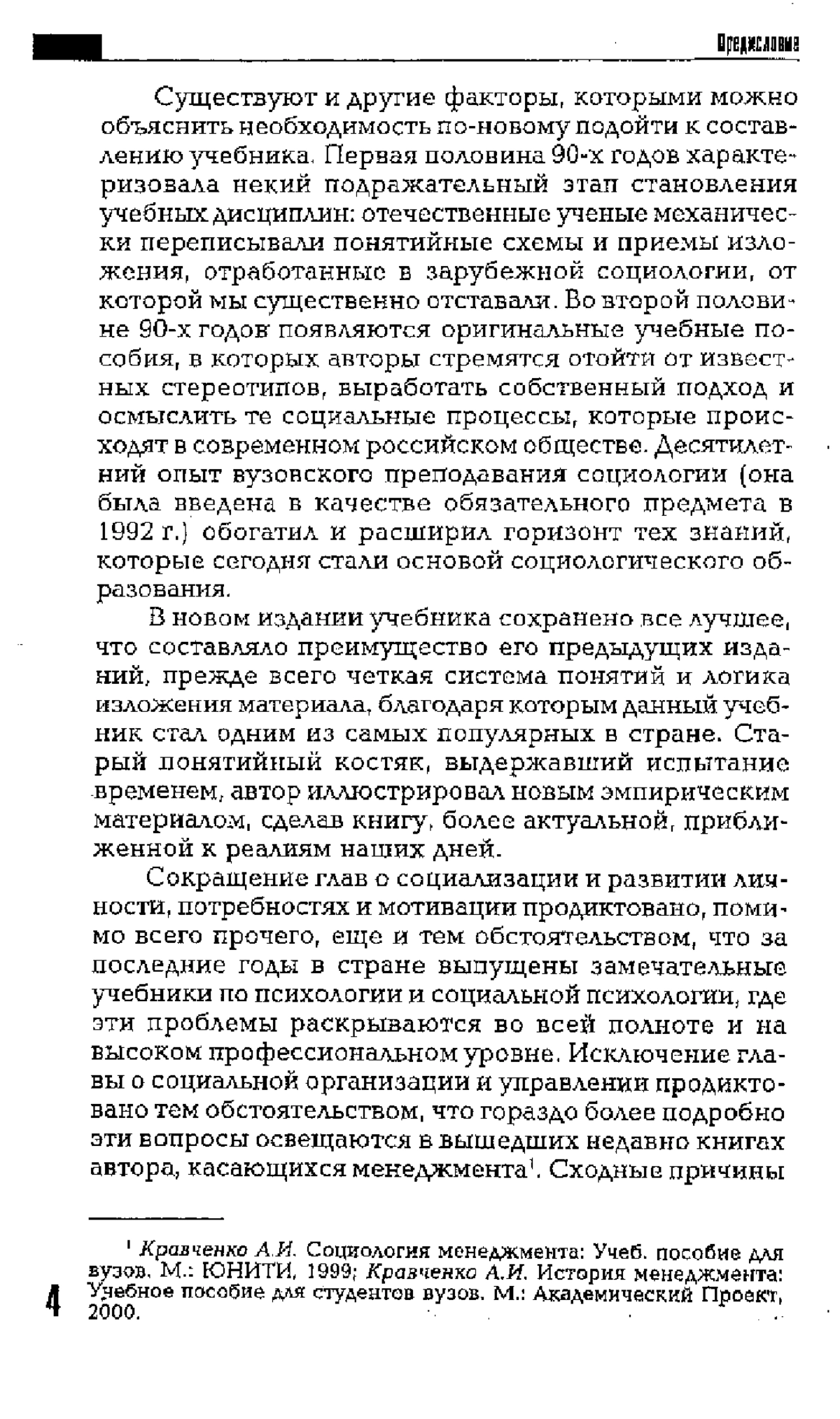 Предисловие

Существуют и другие факторы, которыми можно объяснить необходимость по-новому подойти к составлению учебника. Первая половина 90-х годов характеризовала некий подражательный этап становления учебных дисциплин: отечественные ученые механически переписывали понятийные схемы и приемы изложения, отработанные в зарубежной социологии, от которой мы существенно отставали. Во второй половине 90-х годов появляются оригинальные учебные пособия, в которых авторы стремятся отойти от известных стереотипов, выработать собственный подход и осмыслить те социальные процессы, которые происходят в современном российском обществе. Десятилетний опыт вузовского преподавания социологии (она была введена в качестве обязательного предмета в 1992 г.) обогатил и расширил горизонт тех знаний, которые сегодня стали основой социологического образования.

В новом издании учебника сохранено все лучшее, что составляло преимущество его предыдущих изданий, прежде всего четкая система понятий и логика изложения материала, благодаря которым данный учебник стал одним из самых популярных в стране. Старый понятийный костяк, выдержавший испытание временем, автор иллюстрировал новым эмпирическим материалом, сделав книгу, более актуальной, приближенной к реалиям наших дней.

Сокращение глав о социализации и развитии личности, потребностях и мотивации продиктовано, помимо всего прочего, еще и тем обстоятельством, что за последние годы в стране выпущены замечательные учебники по психологии и социальной психологии, где эти проблемы раскрываются во всей полноте и на высоком профессиональном уровне. Исключение главы о социальной организации и управлении продиктовано тем обстоятельством, что гораздо более подробно эти вопросы освещаются в вышедших недавно книгах автора, касающихся менеджмента$^1$. Сходные причины

$^1$ Кравченко А.И. Социология менеджмента: Учеб. пособие для вузов. М.: ЮНИТИ, 1999; Кравченко А.И. История менеджмента: Учебное пособие для студентов вузов. М.: Академический Проект, 2000.

4